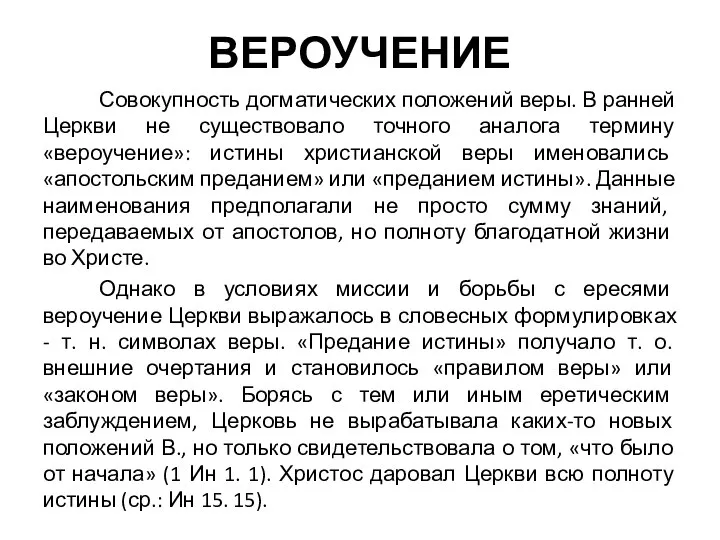 ВЕРОУЧЕНИЕ

Совокупность догматических положений веры. В ранней Церкви не существовало точного аналога термину «вероучение»: истины христианской веры именовались «апостольским преданием» или «преданием истины». Данные наименования предполагали не просто сумму знаний, передаваемых от апостолов, но полноту благодатной жизни во Христе.

Однако в условиях миссии и борьбы с ересями вероучение Церкви выражалось в словесных формулировках - т. н. символах веры. «Предание истины» получало т. о. внешние очертания и становилось «правилом веры» или «законом веры». Борясь с тем или иным еретическим заблуждением, Церковь не вырабатывала каких-то новых положений В., но только свидетельствовала о том, «что было от начала» (1 Ин 1. 1). Христос даровал Церкви всю полноту истины (ср.: Ин 15. 15).